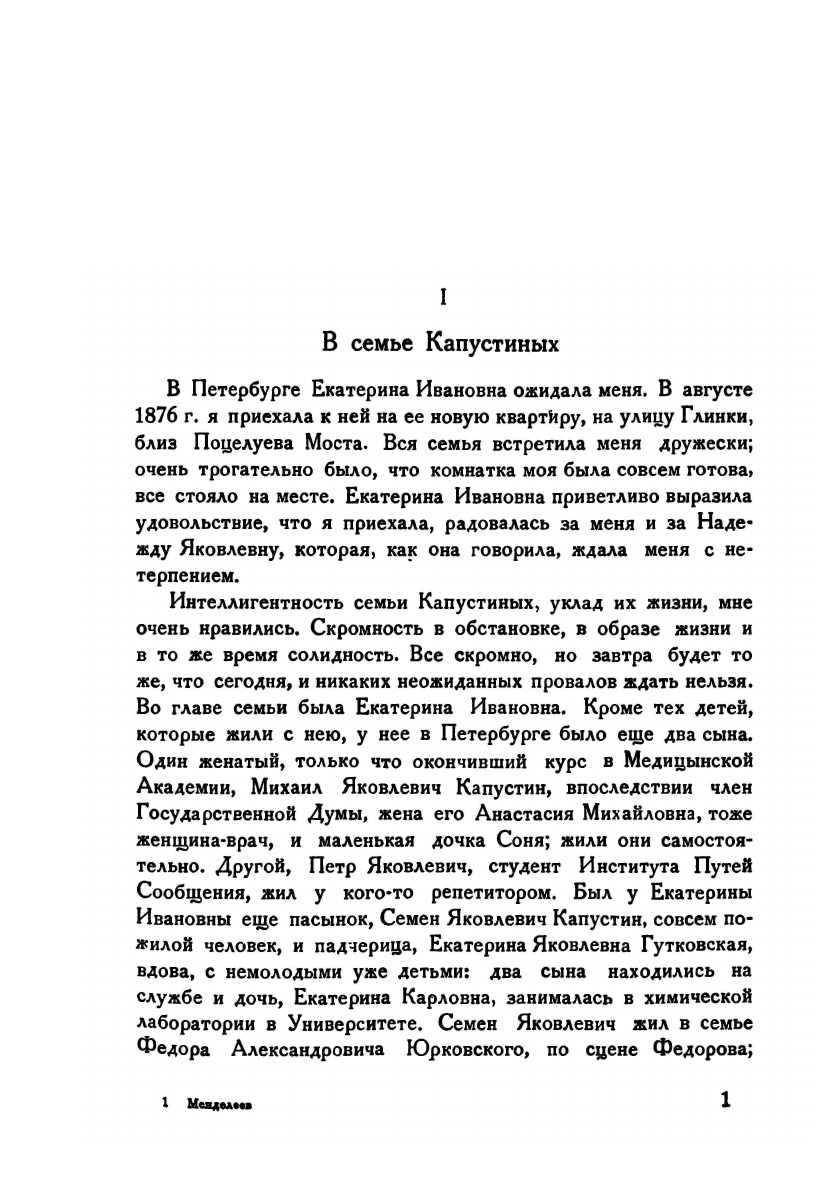 I

В семье Капустиных

В Петербурге Екатерина Ивановна ожидала меня. В августе 1876 г. я приехала к ней на ее новую квартиру, на улицу Глинки, близ Поцелуева Моста. Вся семья встретила меня дружески; очень трогательно было, что комнатка моя была совсем готова, все стояло на месте. Екатерина Ивановна приветливо выразила удовольствие, что я приехала, радовалась за меня и за Надежду Яковлевну, которая, как она говорила, ждала меня с нетерпением.

Интеллигентность семьи Капустиных, уклад их жизни, мне очень нравились. Скромность в обстановке, в образе жизни и в то же время солидность. Все скромно, но завтра будет то же, что сегодня, и никаких неожиданных провалов ждать нельзя. Во главе семьи была Екатерина Ивановна. Кроме тех детей, которые жили с нею, у нее в Петербурге было еще два сына. Один женатый, только что окончивший курс в Медицынской Академии, Михаил Яковлевич Капустин, впоследствии член Государственной Думы, жена его Анастасия Михайловна, тоже женщина-врач, и маленькая дочка Соня; жили они самостоятельно. Другой, Петр Яковлевич, студент Института Путей Сообщения, жил у кого-то репетитором. Был у Екатерины Ивановны еще пасынок, Семен Яковлевич Капустин, совсем пожилой человек, и падчерица, Екатерина Яковлевна Гутковская, вдова, с немолодыми уже детьми: два сына находились на службе и дочь, Екатерина Карловна, занималась в химической лаборатории в Университете. Семен Яковлевич жил в семье Федора Александровича Юрковского, по сцене Федорова;

1 Менделеев

1